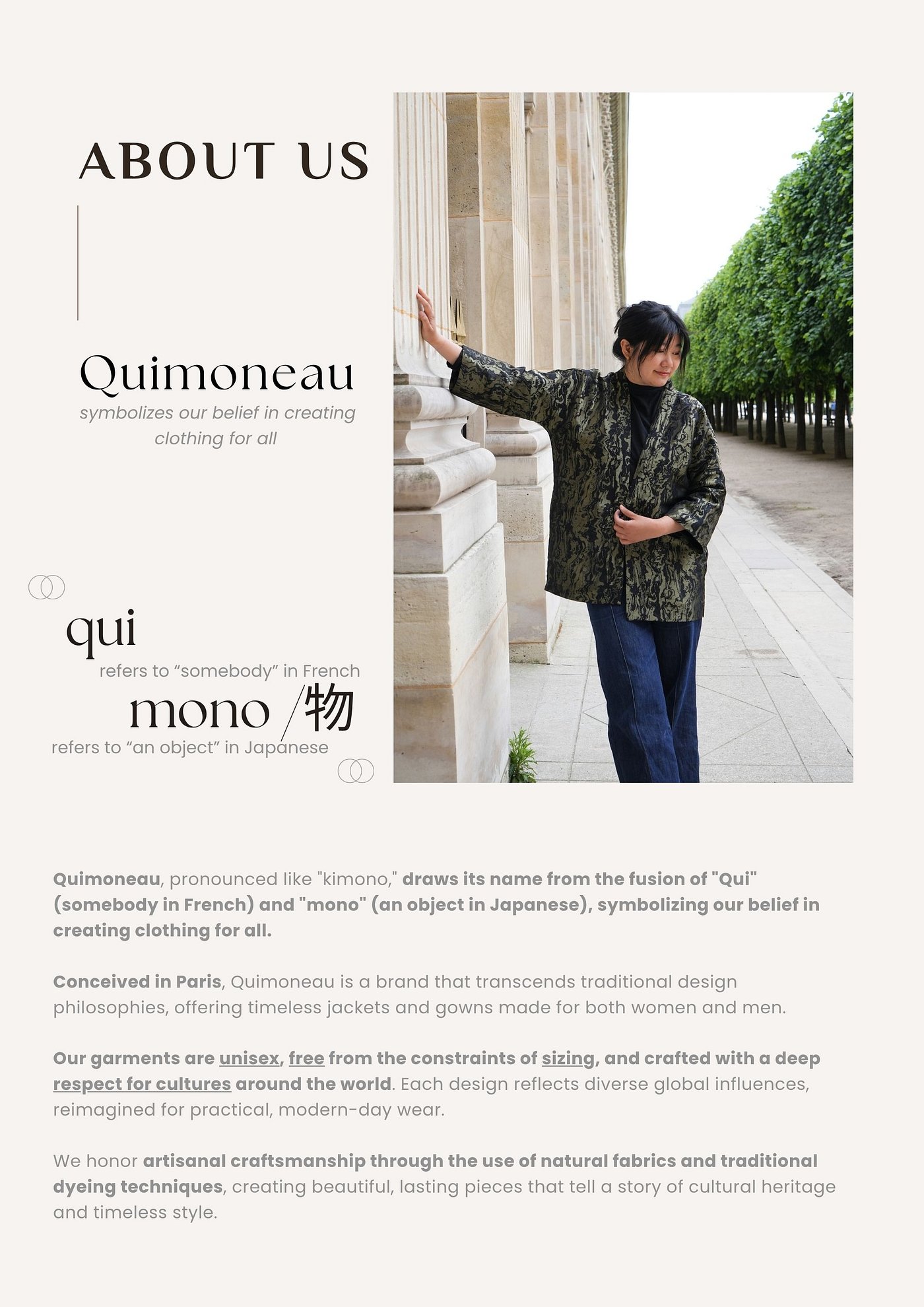 ABOUT US

Quimoneau
symbolizes our belief in creating clothing for all

qui
refers to “somebody” in French
mono /物
refers to “an object” in Japanese

Quimoneau, pronounced like "kimono," draws its name from the fusion of "Qui" (somebody in French) and "mono" (an object in Japanese), symbolizing our belief in creating clothing for all.

Conceived in Paris, Quimoneau is a brand that transcends traditional design philosophies, offering timeless jackets and gowns made for both women and men.

Our garments are unisex, free from the constraints of sizing, and crafted with a deep respect for cultures around the world. Each design reflects diverse global influences, reimagined for practical, modern-day wear.

We honor artisanal craftsmanship through the use of natural fabrics and traditional dyeing techniques, creating beautiful, lasting pieces that tell a story of cultural heritage and timeless style.